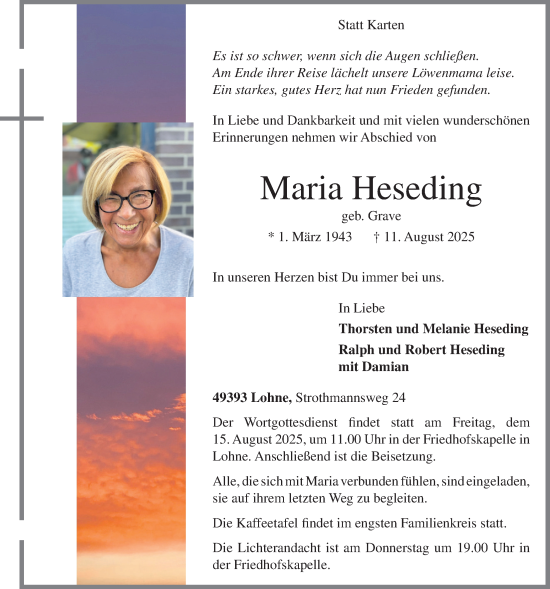 Statt Karten

Es ist so schwer, wenn sich die Augen schließen.
Am Ende ihrer Reise lächelt unsere Löwenmama leise.
Ein starkes, gutes Herz hat nun Frieden gefunden.

In Liebe und Dankbarkeit und mit vielen wunderschönen Erinnerungen nehmen wir Abschied von

Maria Heseding

geb. Grave

* 1. März 1943 † 11. August 2025

In unseren Herzen bist Du immer bei uns.

In Liebe
Thorsten und Melanie Heseding
Ralph und Robert Heseding
mit Damian

49393 Lohne, Strothmannsweg 24

Der Wortgottesdienst findet statt am Freitag, dem 15. August 2025, um 11.00 Uhr in der Friedhofskapelle in Lohne. Anschließend ist die Beisetzung.

Alle, die sich mit Maria verbunden fühlen, sind eingeladen, sie auf ihrem letzten Weg zu begleiten.

Die Kaffeetafel findet im engsten Familienkreis statt.

Die Lichterandacht ist am Donnerstag um 19.00 Uhr in der Friedhofskapelle.